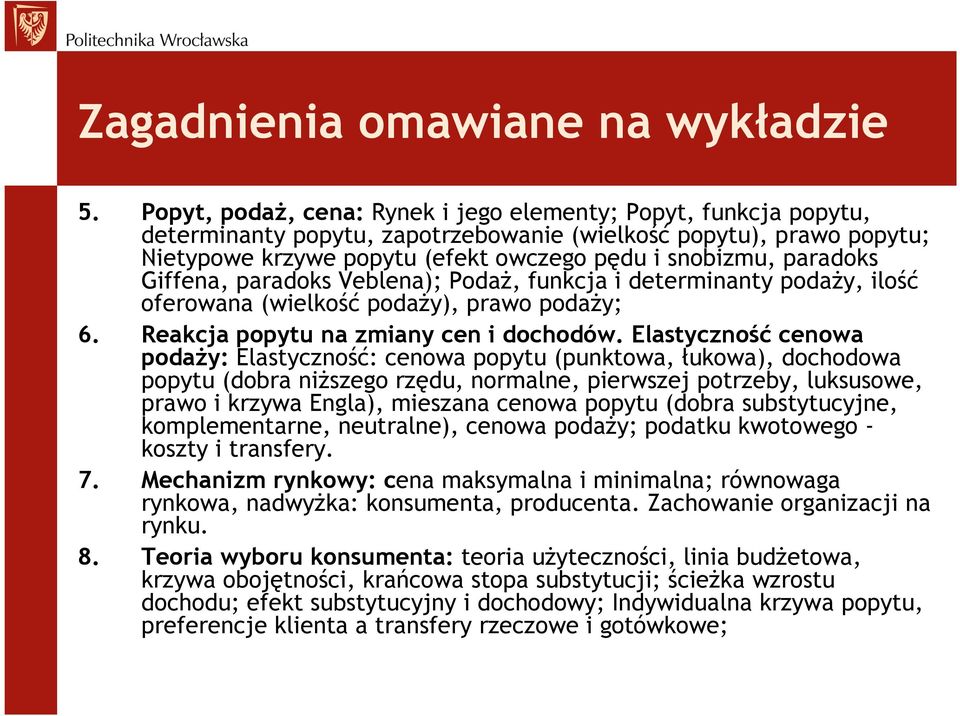 Politechnika Wrocławska

Zagadnienia omawiane na wykładzie

5. Popyt, podaż, cena: Rynek i jego elementy; Popyt, funkcja popytu, determinanty popytu, zapotrzebowanie (wielkość popytu), prawo popytu; Nietypowe krzywe popytu (efekt owczego pędu i snobizmu, paradoks Giffena, paradoks Veblena); Podaż, funkcja i determinanty podaży, ilość oferowana (wielkość podaży), prawo podaży;

6. Reakcja popytu na zmiany cen i dochodów. Elastyczność cenowa podaży: Elastyczność: cenowa popytu (punktowa, łukowa), dochodowa popytu (dobra niższego rzędu, normalne, pierwszej potrzeby, luksusowe, prawo i krzywa Engla), mieszana cenowa popytu (dobra substytucyjne, komplementarne, neutralne), cenowa podaży; podatku kwotowego - koszty i transfery.

7. Mechanizm rynkowy: cena maksymalna i minimalna; równowaga rynkowa, nadwyżka: konsumenta, producenta. Zachowanie organizacji na rynku.

8. Teoria wyboru konsumenta: teoria użyteczności, linia budżetowa, krzywa obojętności, krańcowa stopa substytucji; ścieżka wzrostu dochodu; efekt substytucyjny i dochodowy; Indywidualna krzywa popytu, preferencje klienta a transfery rzeczowe i gotówkowe;